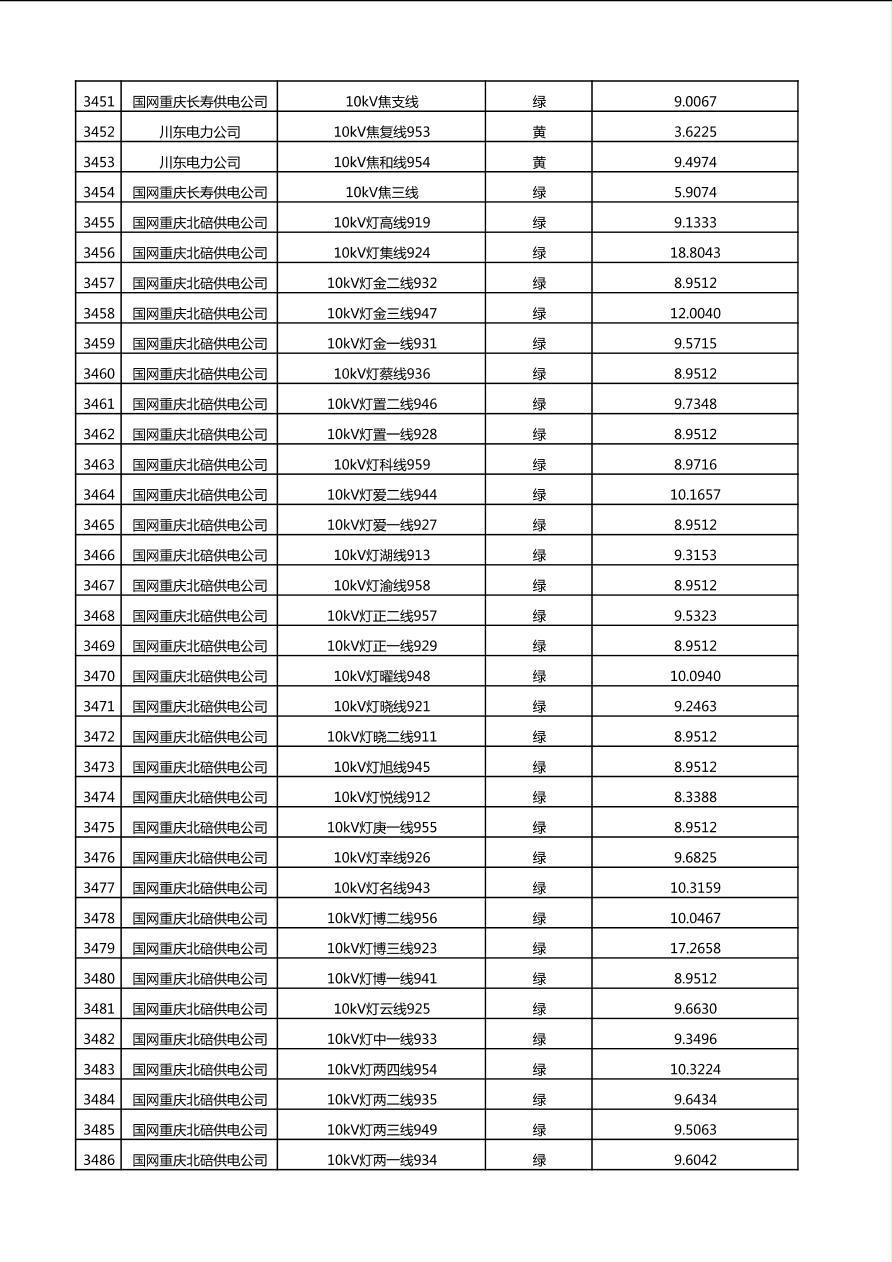 | 3451 | 国网重庆长寿供电公司 | 10kV焦支线 | 绿 | 9.0067 |
|---|---|---|---|---|
| 3452 | 川东电力公司 | 10kV焦复线953 | 黄 | 3.6225 |
| 3453 | 川东电力公司 | 10kV焦和线954 | 黄 | 9.4974 |
| 3454 | 国网重庆长寿供电公司 | 10kV焦三线 | 绿 | 5.9074 |
| 3455 | 国网重庆北碚供电公司 | 10kV灯高线919 | 绿 | 9.1333 |
| 3456 | 国网重庆北碚供电公司 | 10kV灯集线924 | 绿 | 18.8043 |
| 3457 | 国网重庆北碚供电公司 | 10kV灯金二线932 | 绿 | 8.9512 |
| 3458 | 国网重庆北碚供电公司 | 10kV灯金三线947 | 绿 | 12.0040 |
| 3459 | 国网重庆北碚供电公司 | 10kV灯金一线931 | 绿 | 9.5715 |
| 3460 | 国网重庆北碚供电公司 | 10kV灯蔡线936 | 绿 | 8.9512 |
| 3461 | 国网重庆北碚供电公司 | 10kV灯置二线946 | 绿 | 9.7348 |
| 3462 | 国网重庆北碚供电公司 | 10kV灯置一线928 | 绿 | 8.9512 |
| 3463 | 国网重庆北碚供电公司 | 10kV灯科线959 | 绿 | 8.9716 |
| 3464 | 国网重庆北碚供电公司 | 10kV灯爱二线944 | 绿 | 10.1657 |
| 3465 | 国网重庆北碚供电公司 | 10kV灯爱一线927 | 绿 | 8.9512 |
| 3466 | 国网重庆北碚供电公司 | 10kV灯湖线913 | 绿 | 9.3153 |
| 3467 | 国网重庆北碚供电公司 | 10kV灯渝线958 | 绿 | 8.9512 |
| 3468 | 国网重庆北碚供电公司 | 10kV灯正二线957 | 绿 | 9.5323 |
| 3469 | 国网重庆北碚供电公司 | 10kV灯正一线929 | 绿 | 8.9512 |
| 3470 | 国网重庆北碚供电公司 | 10kV灯曜线948 | 绿 | 10.0940 |
| 3471 | 国网重庆北碚供电公司 | 10kV灯晓线921 | 绿 | 9.2463 |
| 3472 | 国网重庆北碚供电公司 | 10kV灯晓二线911 | 绿 | 8.9512 |
| 3473 | 国网重庆北碚供电公司 | 10kV灯旭线945 | 绿 | 8.9512 |
| 3474 | 国网重庆北碚供电公司 | 10kV灯悦线912 | 绿 | 8.3388 |
| 3475 | 国网重庆北碚供电公司 | 10kV灯庚一线955 | 绿 | 8.9512 |
| 3476 | 国网重庆北碚供电公司 | 10kV灯幸线926 | 绿 | 9.6825 |
| 3477 | 国网重庆北碚供电公司 | 10kV灯名线943 | 绿 | 10.3159 |
| 3478 | 国网重庆北碚供电公司 | 10kV灯博二线956 | 绿 | 10.0467 |
| 3479 | 国网重庆北碚供电公司 | 10kV灯博三线923 | 绿 | 17.2658 |
| 3480 | 国网重庆北碚供电公司 | 10kV灯博一线941 | 绿 | 8.9512 |
| 3481 | 国网重庆北碚供电公司 | 10kV灯云线925 | 绿 | 9.6630 |
| 3482 | 国网重庆北碚供电公司 | 10kV灯中一线933 | 绿 | 9.3496 |
| 3483 | 国网重庆北碚供电公司 | 10kV灯两四线954 | 绿 | 10.3224 |
| 3484 | 国网重庆北碚供电公司 | 10kV灯两二线935 | 绿 | 9.6434 |
| 3485 | 国网重庆北碚供电公司 | 10kV灯两三线949 | 绿 | 9.5063 |
| 3486 | 国网重庆北碚供电公司 | 10kV灯两一线934 | 绿 | 9.6042 |